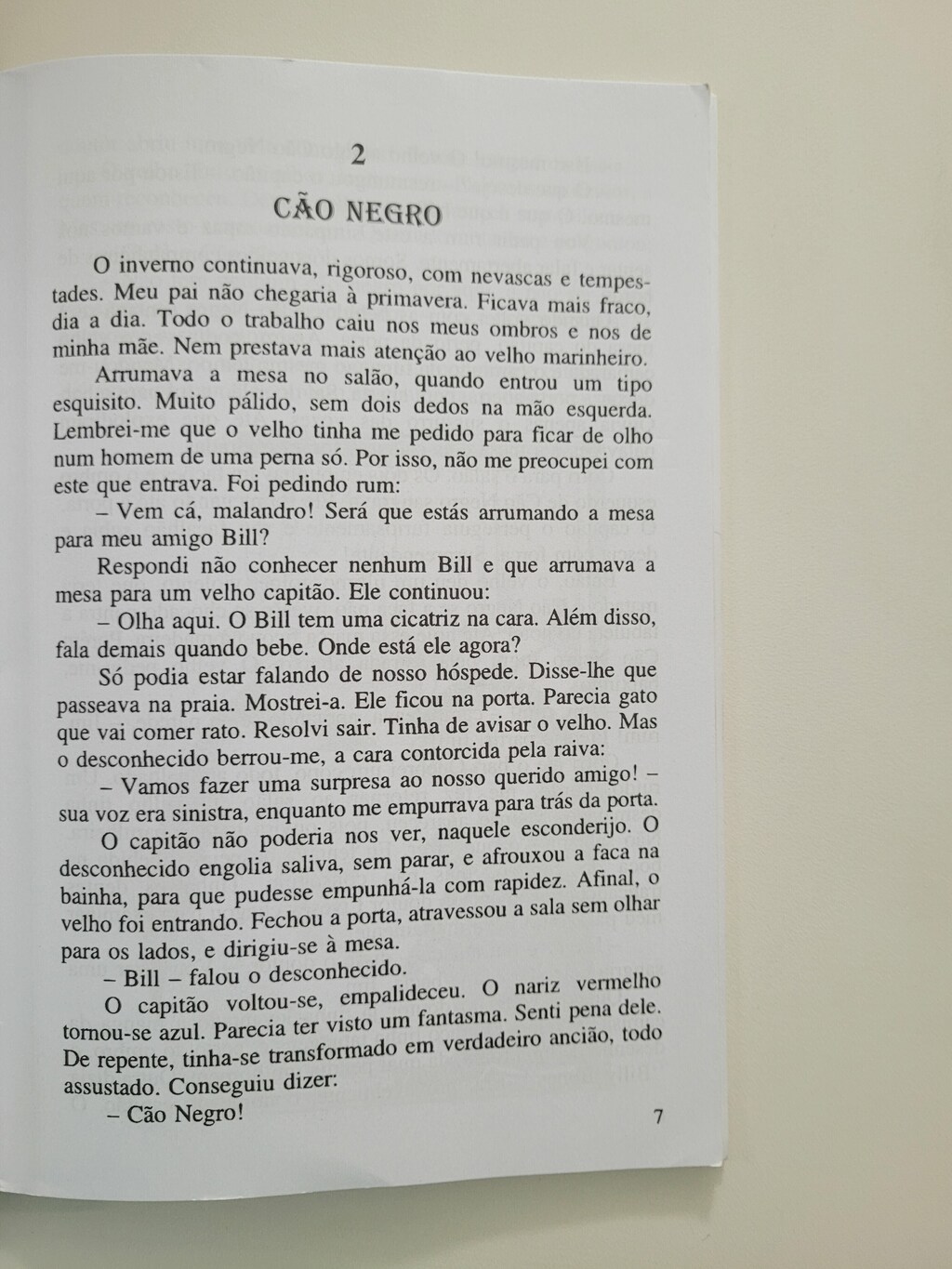 2

CÃO NEGRO

O inverno continuava, rigoroso, com nevascas e tempestades. Meu pai não chegaria à primavera. Ficava mais fraco, dia a dia. Todo o trabalho caiu nos meus ombros e nos de minha mãe. Nem prestava mais atenção ao velho marinheiro.

Arrumava a mesa no salão, quando entrou um tipo esquisito. Muito pálido, sem dois dedos na mão esquerda. Lembrei-me que o velho tinha me pedido para ficar de olho num homem de uma perna só. Por isso, não me preocupei com este que entrava. Foi pedindo rum:

– Vem cá, malandro! Será que estás arrumando a mesa para meu amigo Bill?

Respondi não conhecer nenhum Bill e que arrumava a mesa para um velho capitão. Ele continuou:

– Olha aqui. O Bill tem uma cicatriz na cara. Além disso, fala demais quando bebe. Onde está ele agora?

Só podia estar falando de nosso hóspede. Disse-lhe que passeava na praia. Mostrei-a. Ele ficou na porta. Parecia gato que vai comer rato. Resolvi sair. Tinha de avisar o velho. Mas o desconhecido berrou-me, a cara contorcida pela raiva:

– Vamos fazer uma surpresa ao nosso querido amigo! – sua voz era sinistra, enquanto me empurrava para trás da porta.

O capitão não poderia nos ver, naquele esconderijo. O desconhecido engolia saliva, sem parar, e afrouxou a faca na bainha, para que pudesse empunhá-la com rapidez. Afinal, o velho foi entrando. Fechou a porta, atravessou a sala sem olhar para os lados, e dirigiu-se à mesa.

– Bill – falou o desconhecido.

O capitão voltou-se, empalideceu. O nariz vermelho tornou-se azul. Parecia ter visto um fantasma. Senti pena dele. De repente, tinha-se transformado em verdadeiro ancião, todo assustado. Conseguiu dizer:

– Cão Negro!

7